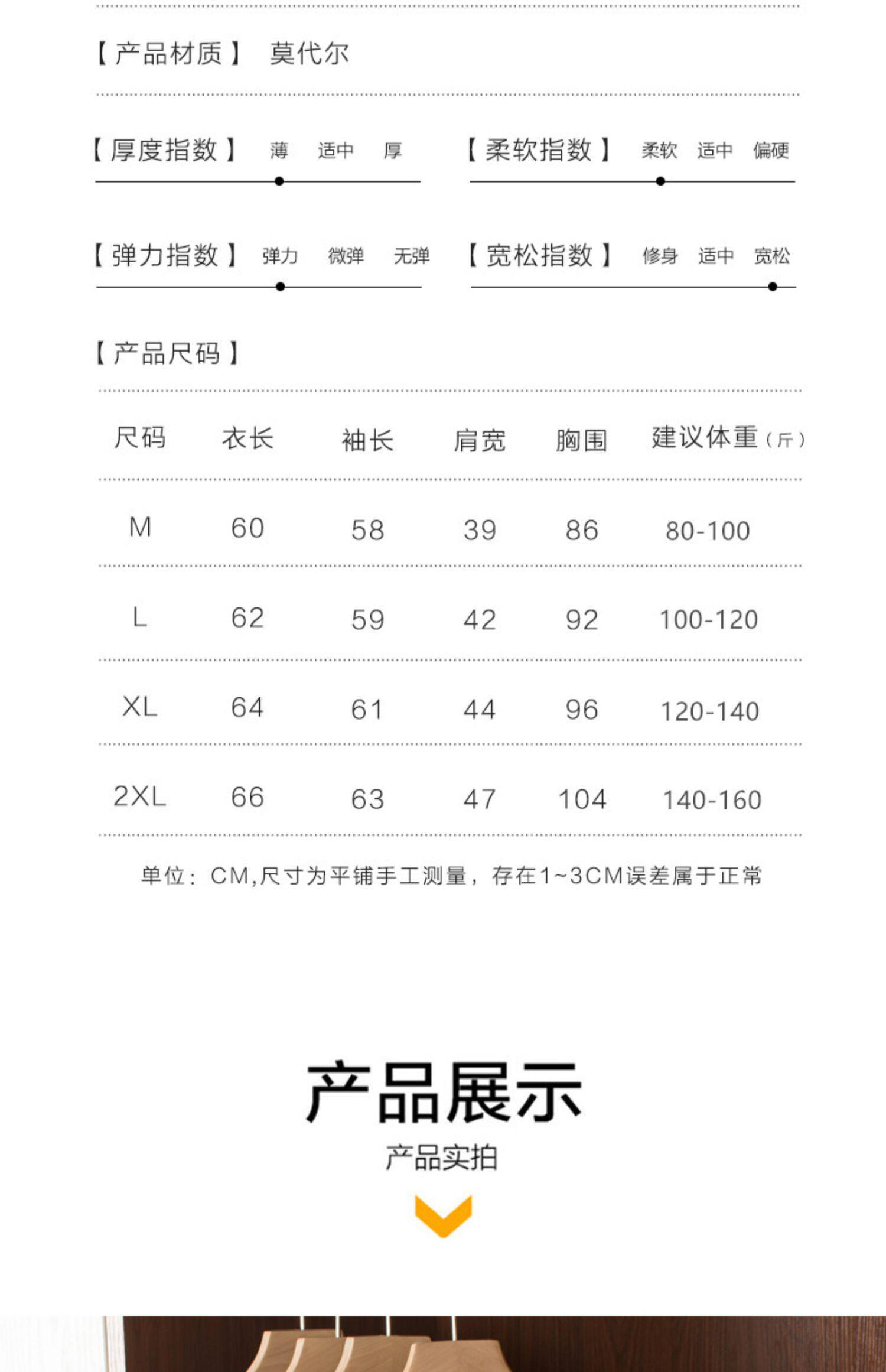 【产品材质】 莫代尔

【厚度指数】 薄 适中 厚

【柔软指数】 柔软 适中 偏硬

【弹力指数】 弹力 微弹 无弹

【宽松指数】 修身 适中 宽松

【产品尺码】

| 尺码 | 衣长 | 袖长 | 肩宽 | 胸围 | 建议体重（斤） |
|---|---|---|---|---|---|
| M | 60 | 58 | 39 | 86 | 80-100 |
| L | 62 | 59 | 42 | 92 | 100-120 |
| XL | 64 | 61 | 44 | 96 | 120-140 |
| 2XL | 66 | 63 | 47 | 104 | 140-160 |

单位：CM,尺寸为平铺手工测量，存在1~3CM误差属于正常

产品展示

产品实拍